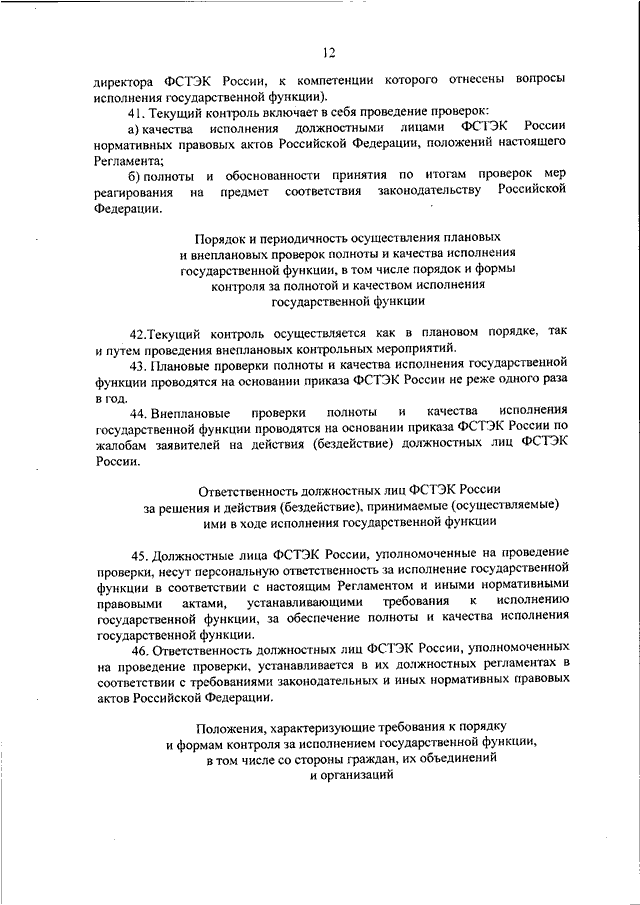 12

директора ФСТЭК России, к компетенции которого отнесены вопросы исполнения государственной функции).

41. Текущий контроль включает в себя проведение проверок:

а) качества исполнения должностными лицами ФСТЭК России нормативных правовых актов Российской Федерации, положений настоящего Регламента;

б) полноты и обоснованности принятия по итогам проверок мер реагирования на предмет соответствия законодательству Российской Федерации.

Порядок и периодичность осуществления плановых и внеплановых проверок полноты и качества исполнения государственной функции, в том числе порядок и формы контроля за полнотой и качеством исполнения государственной функции

42.Текущий контроль осуществляется как в плановом порядке, так и путем проведения внеплановых контрольных мероприятий.

43. Плановые проверки полноты и качества исполнения государственной функции проводятся на основании приказа ФСТЭК России не реже одного раза в год.

44. Внеплановые проверки полноты и качества исполнения государственной функции проводятся на основании приказа ФСТЭК России по жалобам заявителей на действия (бездействие) должностных лиц ФСТЭК России.

Ответственность должностных лиц ФСТЭК России за решения и действия (бездействие), принимаемые (осуществляемые) ими в ходе исполнения государственной функции

45. Должностные лица ФСТЭК России, уполномоченные на проведение проверки, несут персональную ответственность за исполнение государственной функции в соответствии с настоящим Регламентом и иными нормативными правовыми актами, устанавливающими требования к исполнению государственной функции, за обеспечение полноты и качества исполнения государственной функции.

46. Ответственность должностных лиц ФСТЭК России, уполномоченных на проведение проверки, устанавливается в их должностных регламентах в соответствии с требованиями законодательных и иных нормативных правовых актов Российской Федерации.

Положения, характеризующие требования к порядку и формам контроля за исполнением государственной функции, в том числе со стороны граждан, их объединений и организаций